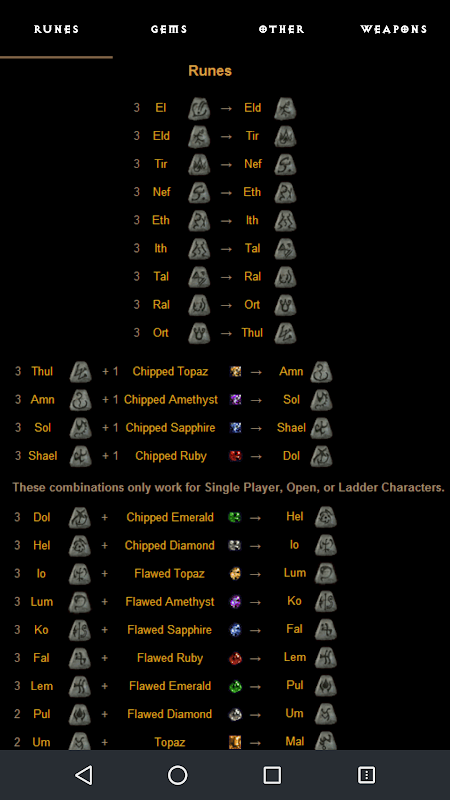 RUNES GEMS OTHER WEAPONS

Runes

3 El → Eld
3 Eld → Tir
3 Tir → Nef
3 Nef → Eth
3 Eth → Ith
3 Ith → Tal
3 Tal → Ral
3 Ral → Ort
3 Ort → Thul

3 Thul + 1 Chipped Topaz → Amn
3 Amn + 1 Chipped Amethyst → Sol
3 Sol + 1 Chipped Sapphire → Shael
3 Shael + 1 Chipped Ruby → Dol

These combinations only work for Single Player, Open, or Ladder Characters.

3 Dol + Chipped Emerald → Hel
3 Hel + Chipped Diamond → Io
3 Io + Flawed Topaz → Lum
3 Lum + Flawed Amethyst → Ko
3 Ko + Flawed Sapphire → Fal
3 Fal + Flawed Ruby → Lem
3 Lem + Flawed Emerald → Pul
2 Pul + Flawed Diamond → Um
2 Um + Topaz → Mal